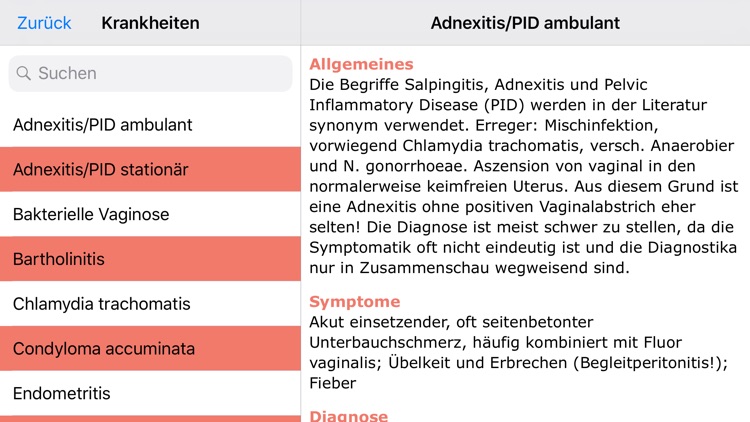 Zurück Krankheiten

Suchen

Adnexitis/PID ambulant

Adnexitis/PID stationär

Bakterielle Vaginose

Bartholinitis

Chlamydia trachomatis

Condyloma accuminata

Endometritis

Adnexitis/PID ambulant

Allgemeines
Die Begriffe Salpingitis, Adnexitis und Pelvic Inflammatory Disease (PID) werden in der Literatur synonym verwendet. Erreger: Mischinfektion, vorwiegend Chlamydia trachomatis, versch. Anaerobier und N. gonorrhoeae. Aszension von vaginal in den normalerweise keimfreien Uterus. Aus diesem Grund ist eine Adnexitis ohne positiven Vaginalabstrich eher selten! Die Diagnose ist meist schwer zu stellen, da die Symptomatik oft nicht eindeutig ist und die Diagnostika nur in Zusammenschau wegweisend sind.

Symptome
Akut einsetzender, oft seitenbetonter Unterbauchschmerz, häufig kombiniert mit Fluor vaginalis; Übelkeit und Erbrechen (Begleitperitonitis!); Fieber

Diagnose